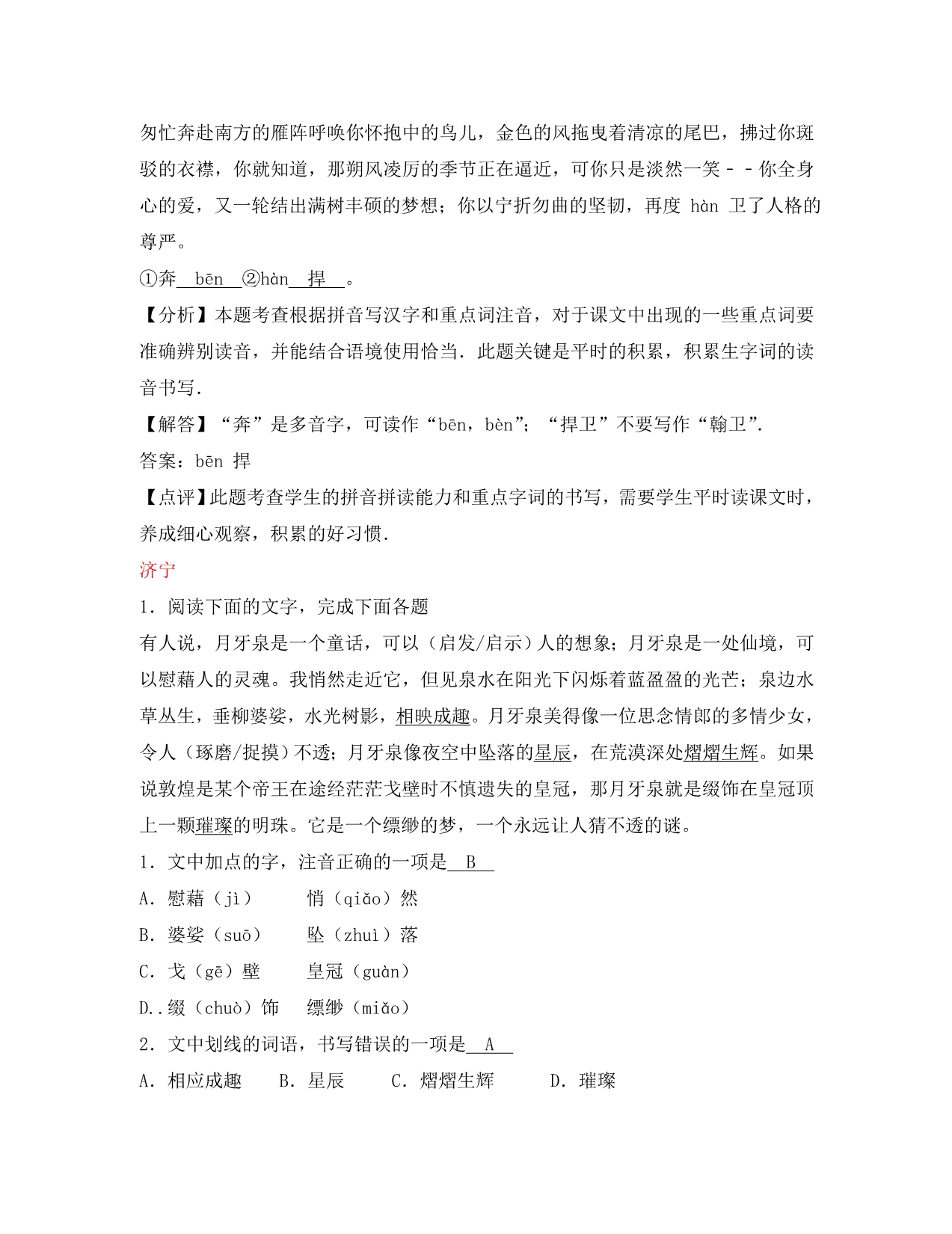 匆忙奔赴南方的雁阵呼唤你怀抱中的鸟儿，金色的风拖曳着清凉的尾巴，拂过你斑驳的衣襟，你就知道，那朔风凌厉的季节正在逼近，可你只是淡然一笑－－你全身心的爱，又一轮结出满树丰硕的梦想；你以宁折勿曲的坚韧，再度 hàn 卫了人格的尊严。

①奔 bēn ②hàn 捍 。

【分析】本题考查根据拼音写汉字和重点词注音，对于课文中出现的一些重点词要准确辨别读音，并能结合语境使用恰当．此题关键是平时的积累，积累生字词的读音书写．

【解答】“奔”是多音字，可读作“bēn，bèn”；“捍卫”不要写作“翰卫”．

答案：bēn 捍

【点评】此题考查学生的拼音拼读能力和重点字词的书写，需要学生平时读课文时，养成细心观察，积累的好习惯．

济宁

1．阅读下面的文字，完成下面各题

有人说，月牙泉是一个童话，可以（启发/启示）人的想象；月牙泉是一处仙境，可以慰藉人的灵魂。我悄然走近它，但见泉水在阳光下闪烁着蓝盈盈的光芒；泉边水草丛生，垂柳婆娑，水光树影，相映成趣。月牙泉美得像一位思念情郎的多情少女，令人（琢磨/捉摸）不透；月牙泉像夜空中坠落的星辰，在荒漠深处熠熠生辉。如果说敦煌是某个帝王在途经茫茫戈壁时不慎遗失的皇冠，那月牙泉就是缀饰在皇冠顶上一颗璀璨的明珠。它是一个缥缈的梦，一个永远让人猜不透的谜。

1．文中加点的字，注音正确的一项是 B

A．慰藉（jì） 悄（qiǎo）然

B．婆娑（suō） 坠（zhuì）落

C．戈（gē）壁 皇冠（guàn）

D..缀（chuò）饰 缥缈（miǎo）

2．文中划线的词语，书写错误的一项是 A

A．相应成趣 B．星辰 C．熠熠生辉 D．璀璨